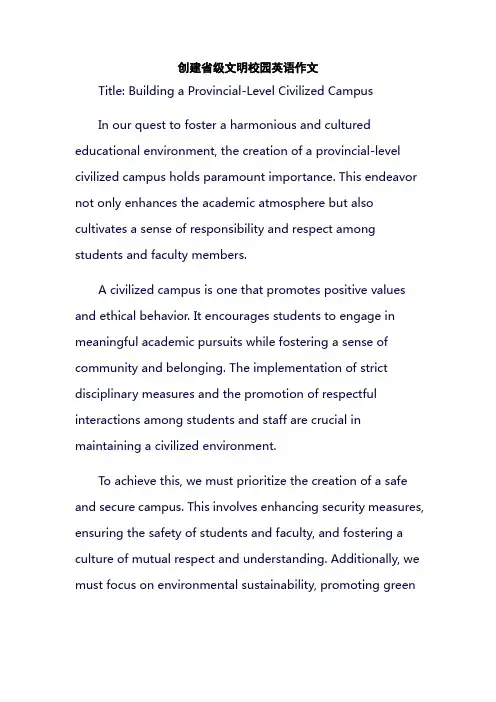 创建省级文明校园英语作文

Title: Building a Provincial-Level Civilized Campus

In our quest to foster a harmonious and cultured educational environment, the creation of a provincial-level civilized campus holds paramount importance. This endeavor not only enhances the academic atmosphere but also cultivates a sense of responsibility and respect among students and faculty members.

A civilized campus is one that promotes positive values and ethical behavior. It encourages students to engage in meaningful academic pursuits while fostering a sense of community and belonging. The implementation of strict disciplinary measures and the promotion of respectful interactions among students and staff are crucial in maintaining a civilized environment.

To achieve this, we must prioritize the creation of a safe and secure campus. This involves enhancing security measures, ensuring the safety of students and faculty, and fostering a culture of mutual respect and understanding. Additionally, we must focus on environmental sustainability, promoting green